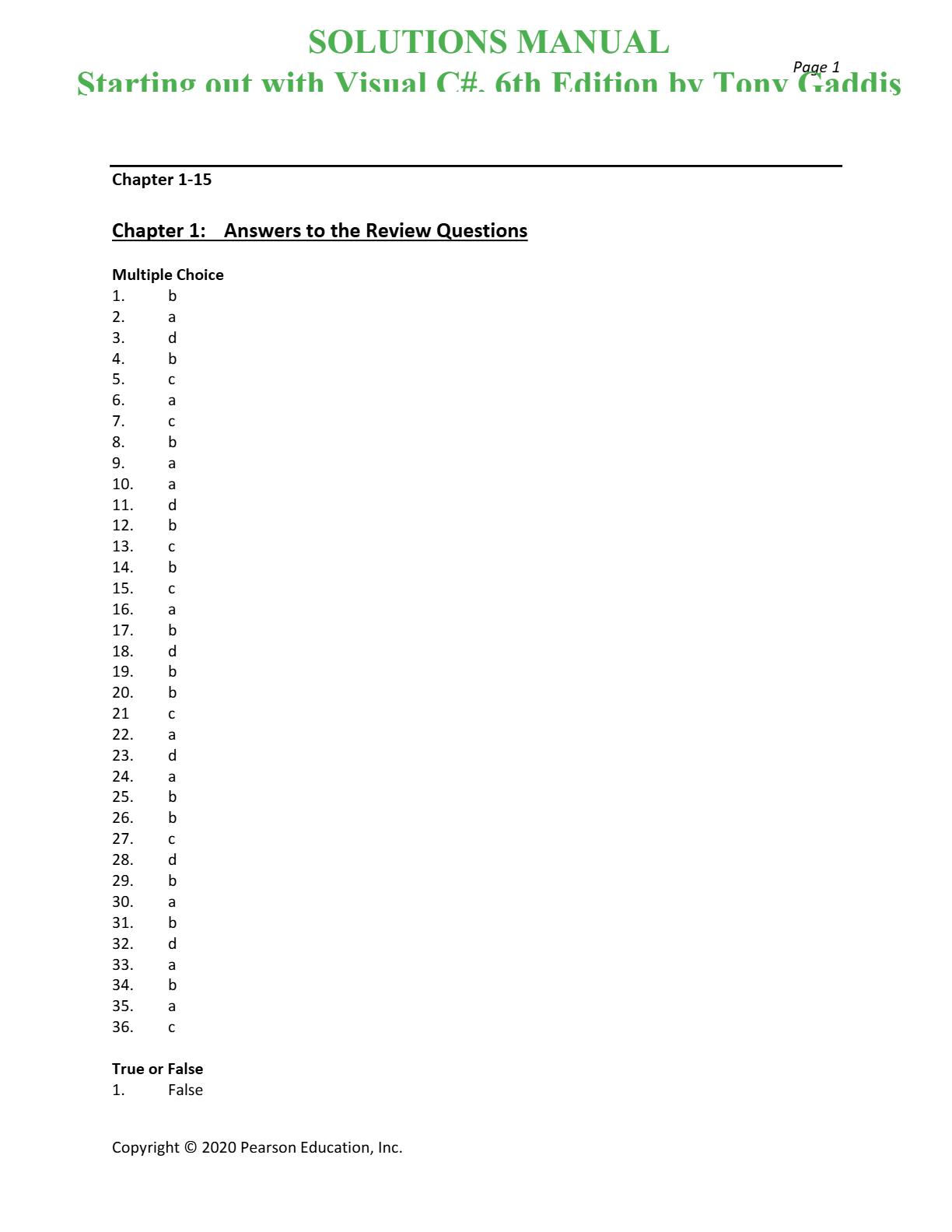 SOLUTIONS MANUAL
Starting out with Visual C#, 6th Edition by Tony Gaddis

Page 1

Chapter 1-15

Chapter 1: Answers to the Review Questions

Multiple Choice
1. b
2. a
3. d
4. b
5. c
6. a
7. c
8. b
9. a
10. a
11. d
12. b
13. c
14. b
15. c
16. a
17. b
18. d
19. b
20. b
21 c
22. a
23. d
24. a
25. b
26. b
27. c
28. d
29. b
30. a
31. b
32. d
33. a
34. b
35. a
36. c

True or False
1. False

Copyright © 2020 Pearson Education, Inc.